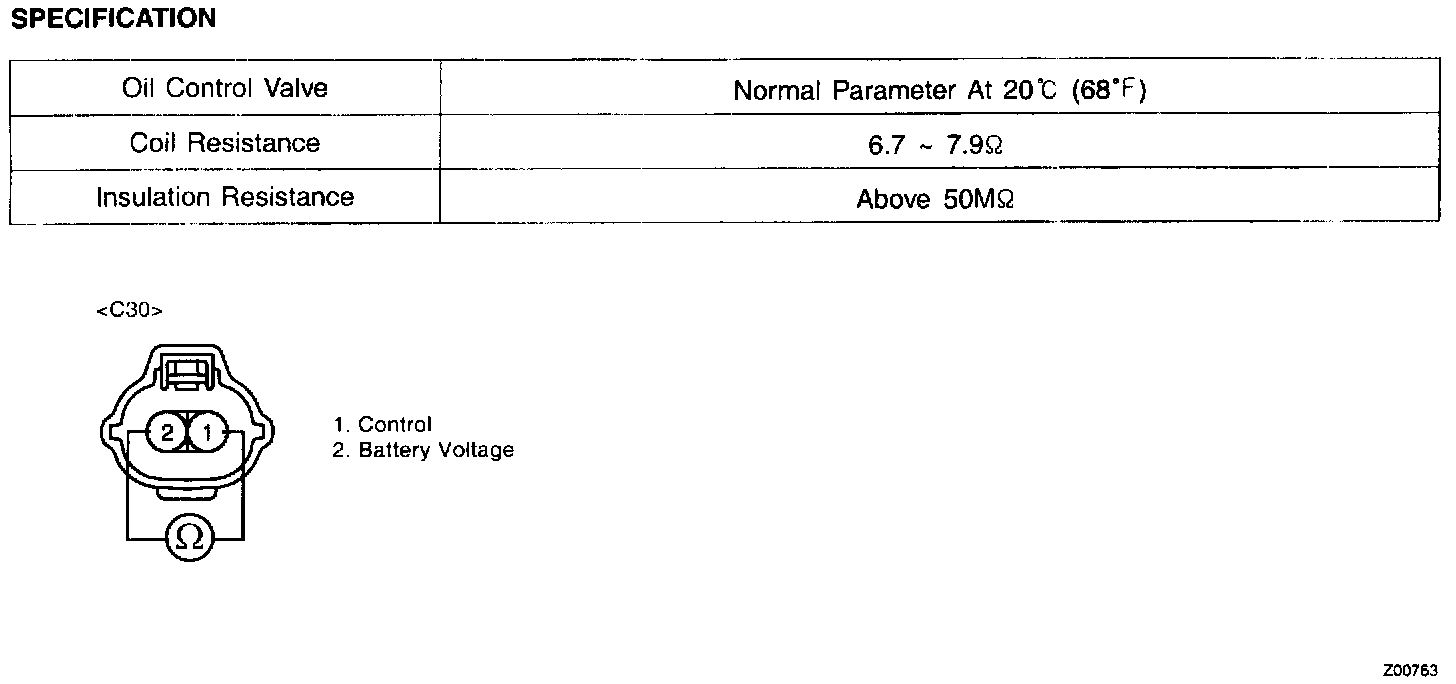 SPECIFICATION

| Oil Control Valve | Normal Parameter At 20℃ (68°F) |
|---|---|
| Coil Resistance | 6.7 ~ 7.9Ω |
| Insulation Resistance | Above 50MΩ |

<C30>

2 1

Ω

1. Control
2. Battery Voltage

Z00763